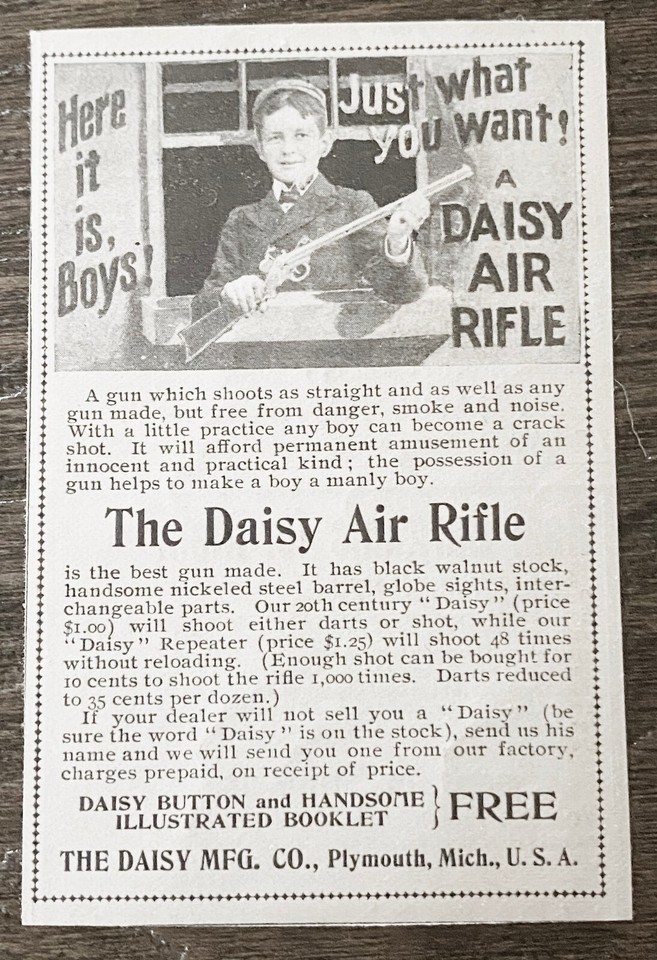 Here it is, Boys!

Just what you want! A DAISY AIR RIFLE

A gun which shoots as straight and as well as any gun made, but free from danger, smoke and noise. With a little practice any boy can become a crack shot. It will afford permanent amusement of an innocent and practical kind; the possession of a gun helps to make a boy a manly boy.

The Daisy Air Rifle

is the best gun made. It has black walnut stock, handsome nickeled steel barrel, globe sights, interchangeable parts. Our 20th century "Daisy" (price $1.00) will shoot either darts or shot, while our "Daisy" Repeater (price $1.25) will shoot 48 times without reloading. (Enough shot can be bought for 10 cents to shoot the rifle 1,000 times. Darts reduced to 35 cents per dozen.)

If your dealer will not sell you a "Daisy" (be sure the word "Daisy" is on the stock), send us his name and we will send you one from our factory, charges prepaid, on receipt of price.

DAISY BUTTON and HANDSOME ILLUSTRATED BOOKLET } FREE

THE DAISY MFG. CO., Plymouth, Mich., U. S. A.